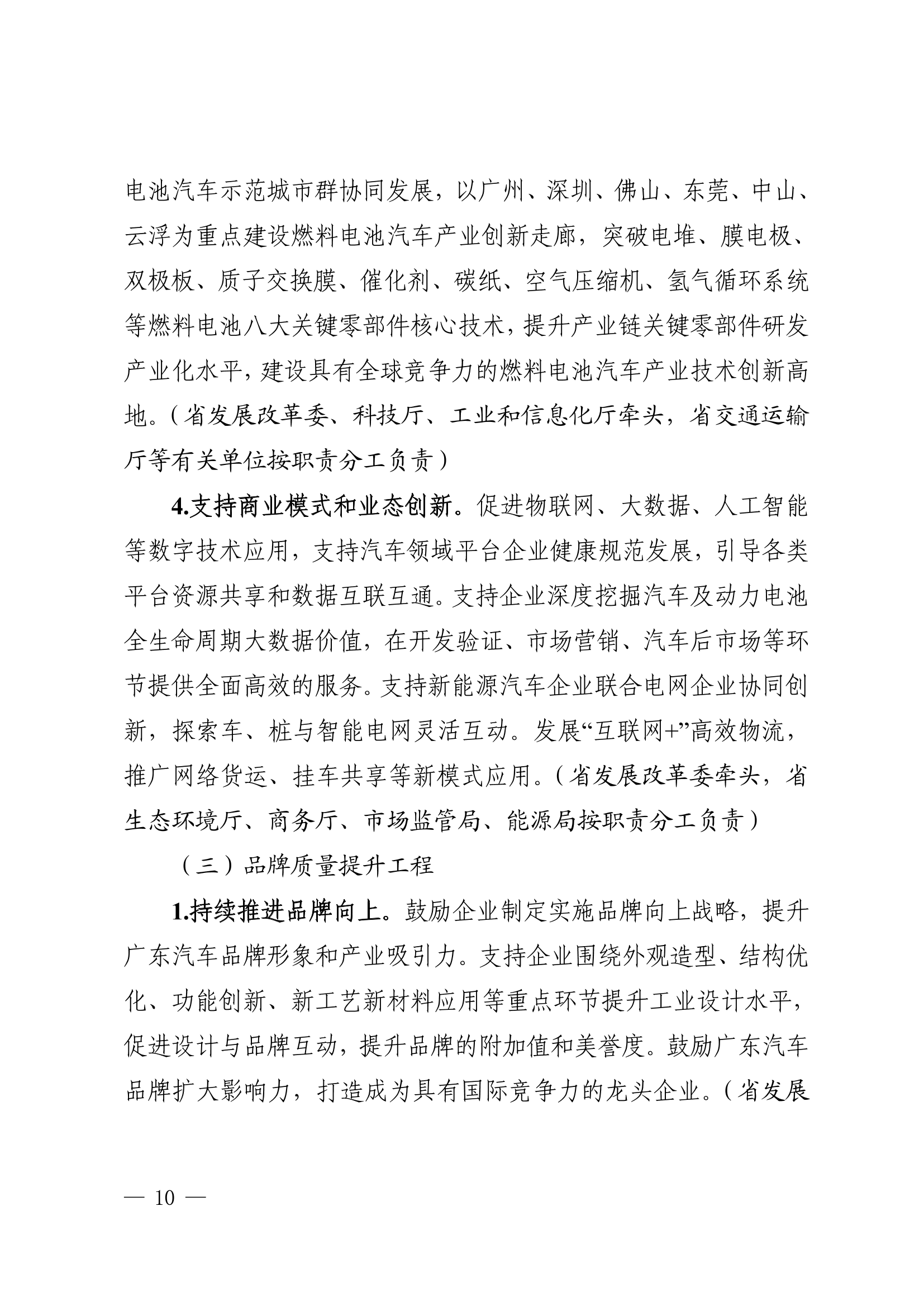 电池汽车示范城市群协同发展，以广州、深圳、佛山、东莞、中山、云浮为重点建设燃料电池汽车产业创新走廊，突破电堆、膜电极、双极板、质子交换膜、催化剂、碳纸、空气压缩机、氢气循环系统等燃料电池八大关键零部件核心技术，提升产业链关键零部件研发产业化水平，建设具有全球竞争力的燃料电池汽车产业技术创新高地。（省发展改革委、科技厅、工业和信息化厅牵头，省交通运输厅等有关单位按职责分工负责）

4.支持商业模式和业态创新。促进物联网、大数据、人工智能等数字技术应用，支持汽车领域平台企业健康规范发展，引导各类平台资源共享和数据互联互通。支持企业深度挖掘汽车及动力电池全生命周期大数据价值，在开发验证、市场营销、汽车后市场等环节提供全面高效的服务。支持新能源汽车企业联合电网企业协同创新，探索车、桩与智能电网灵活互动。发展“互联网+”高效物流，推广网络货运、挂车共享等新模式应用。（省发展改革委牵头，省生态环境厅、商务厅、市场监管局、能源局按职责分工负责）

（三）品牌质量提升工程

1.持续推进品牌向上。鼓励企业制定实施品牌向上战略，提升广东汽车品牌形象和产业吸引力。支持企业围绕外观造型、结构优化、功能创新、新工艺新材料应用等重点环节提升工业设计水平，促进设计与品牌互动，提升品牌的附加值和美誉度。鼓励广东汽车品牌扩大影响力，打造成为具有国际竞争力的龙头企业。（省发展

— 10 —